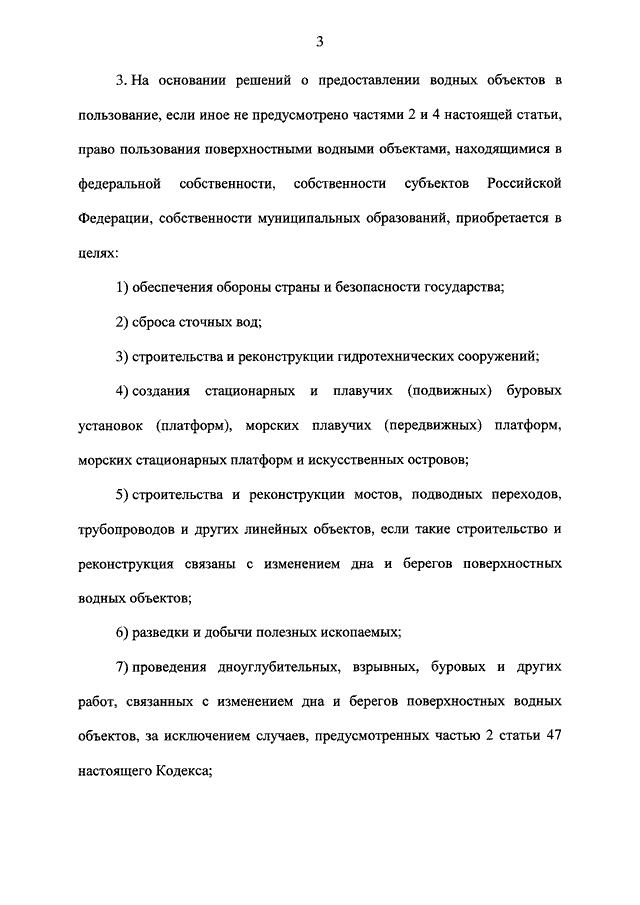 3

3. На основании решений о предоставлении водных объектов в пользование, если иное не предусмотрено частями 2 и 4 настоящей статьи, право пользования поверхностными водными объектами, находящимися в федеральной собственности, собственности субъектов Российской Федерации, собственности муниципальных образований, приобретается в целях:

1) обеспечения обороны страны и безопасности государства;

2) сброса сточных вод;

3) строительства и реконструкции гидротехнических сооружений;

4) создания стационарных и плавучих (подвижных) буровых установок (платформ), морских плавучих (передвижных) платформ, морских стационарных платформ и искусственных островов;

5) строительства и реконструкции мостов, подводных переходов, трубопроводов и других линейных объектов, если такие строительство и реконструкция связаны с изменением дна и берегов поверхностных водных объектов;

6) разведки и добычи полезных ископаемых;

7) проведения дноуглубительных, взрывных, буровых и других работ, связанных с изменением дна и берегов поверхностных водных объектов, за исключением случаев, предусмотренных частью 2 статьи 47 настоящего Кодекса;